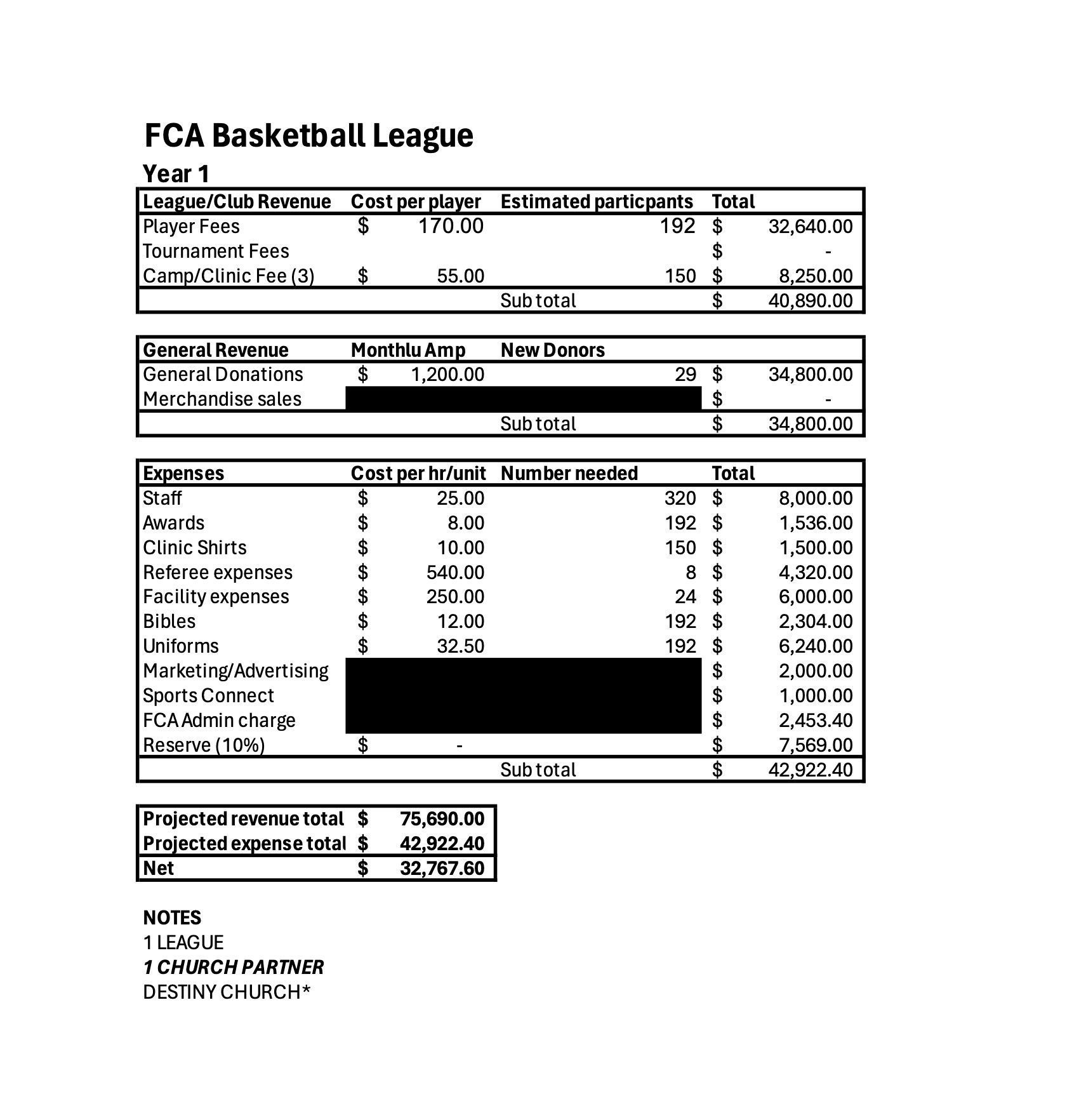 FCA Basketball League

Year 1

| League/Club Revenue | Cost per player | Estimated particpants | Total |
|---|---|---|---|
| Player Fees | $ 170.00 | 192 | $ 32,640.00 |
| Tournament Fees | | | $ - |
| Camp/Clinic Fee (3) | $ 55.00 | 150 | $ 8,250.00 |
| | | Sub total | $ 40,890.00 |

| General Revenue | Monthlu Amp | New Donors | |
|---|---|---|---|
| General Donations | $ 1,200.00 | 29 | $ 34,800.00 |
| Merchandise sales | | | $ - |
| | | Sub total | $ 34,800.00 |

| Expenses | Cost per hr/unit | Number needed | Total |
|---|---|---|---|
| Staff | $ 25.00 | 320 | $ 8,000.00 |
| Awards | $ 8.00 | 192 | $ 1,536.00 |
| Clinic Shirts | $ 10.00 | 150 | $ 1,500.00 |
| Referee expenses | $ 540.00 | 8 | $ 4,320.00 |
| Facility expenses | $ 250.00 | 24 | $ 6,000.00 |
| Bibles | $ 12.00 | 192 | $ 2,304.00 |
| Uniforms | $ 32.50 | 192 | $ 6,240.00 |
| Marketing/Advertising | | | $ 2,000.00 |
| Sports Connect | | | $ 1,000.00 |
| FCA Admin charge | | | $ 2,453.40 |
| Reserve (10%) | $ - | | $ 7,569.00 |
| | | Sub total | $ 42,922.40 |

| Projected revenue total | $ 75,690.00 |
|---|---|
| Projected expense total | $ 42,922.40 |
| Net | $ 32,767.60 |

NOTES
1 LEAGUE
1 CHURCH PARTNER
DESTINY CHURCH*